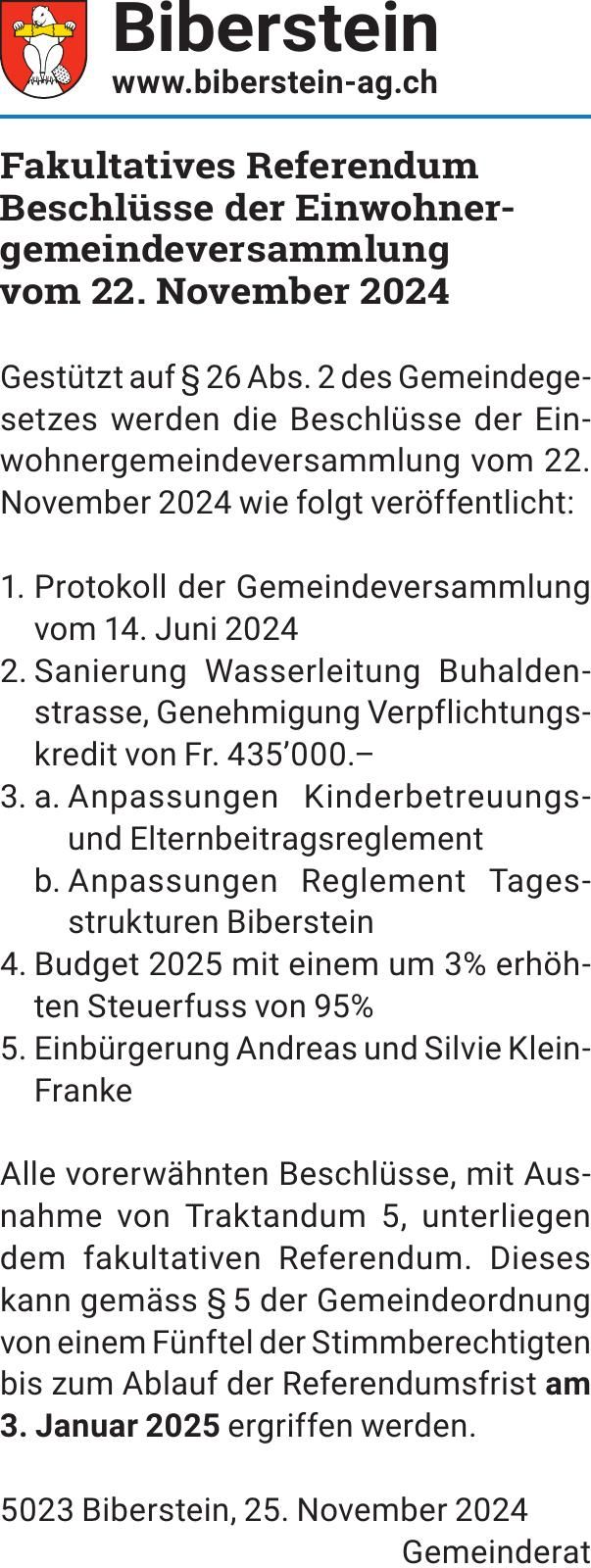 Biberstein
www.biberstein-ag.ch

Fakultatives Referendum Beschlüsse der Einwohnergemeindeversammlung vom 22. November 2024

Gestützt auf § 26 Abs. 2 des Gemeindegesetzes werden die Beschlüsse der Einwohnergemeindeversammlung vom 22. November 2024 wie folgt veröffentlicht:

1. Protokoll der Gemeindeversammlung vom 14. Juni 2024
2. Sanierung Wasserleitung Buhaldenstrasse, Genehmigung Verpflichtungskredit von Fr. 435'000.–
3. a. Anpassungen Kinderbetreuungs- und Elternbeitragsreglement
b. Anpassungen Reglement Tagesstrukturen Biberstein
4. Budget 2025 mit einem um 3% erhöhten Steuerfuss von 95%
5. Einbürgerung Andreas und Silvie Klein-Franke

Alle vorerwähnten Beschlüsse, mit Ausnahme von Traktandum 5, unterliegen dem fakultativen Referendum. Dieses kann gemäss § 5 der Gemeindeordnung von einem Fünftel der Stimmberechtigten bis zum Ablauf der Referendumsfrist am 3. Januar 2025 ergriffen werden.

5023 Biberstein, 25. November 2024
Gemeinderat